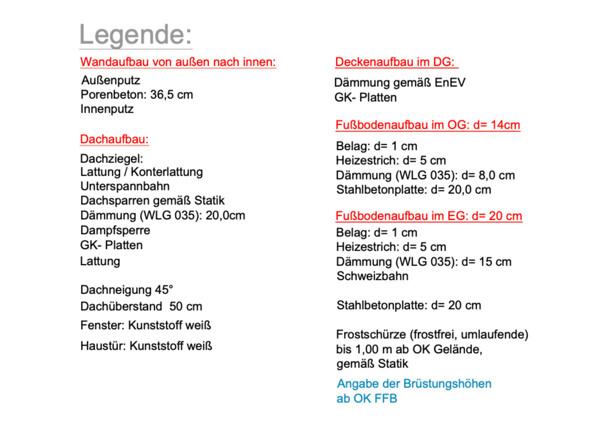 Legende:

Wandaufbau von außen nach innen:

Außenputz
Porenbeton: 36,5 cm
Innenputz

Dachaufbau:

Dachziegel:
Lattung / Konterlattung
Unterspannbahn
Dachsparren gemäß Statik
Dämmung (WLG 035): 20,0cm
Dampfsperre
GK- Platten
Lattung

Dachneigung 45°
Dachüberstand 50 cm
Fenster: Kunststoff weiß
Haustür: Kunststoff weiß

Deckenaufbau im DG:

Dämmung gemäß EnEV
GK- Platten

Fußbodenaufbau im OG: d= 14cm

Belag: d= 1 cm
Heizestrich: d= 5 cm
Dämmung (WLG 035): d= 8,0 cm
Stahlbetonplatte: d= 20,0 cm

Fußbodenaufbau im EG: d= 20 cm

Belag: d= 1 cm
Heizestrich: d= 5 cm
Dämmung (WLG 035): d= 15 cm
Schweizbahn

Stahlbetonplatte: d= 20 cm

Frostschürze (frostfrei, umlaufende) bis 1,00 m ab OK Gelände, gemäß Statik

Angabe der Brüstungshöhen ab OK FFB